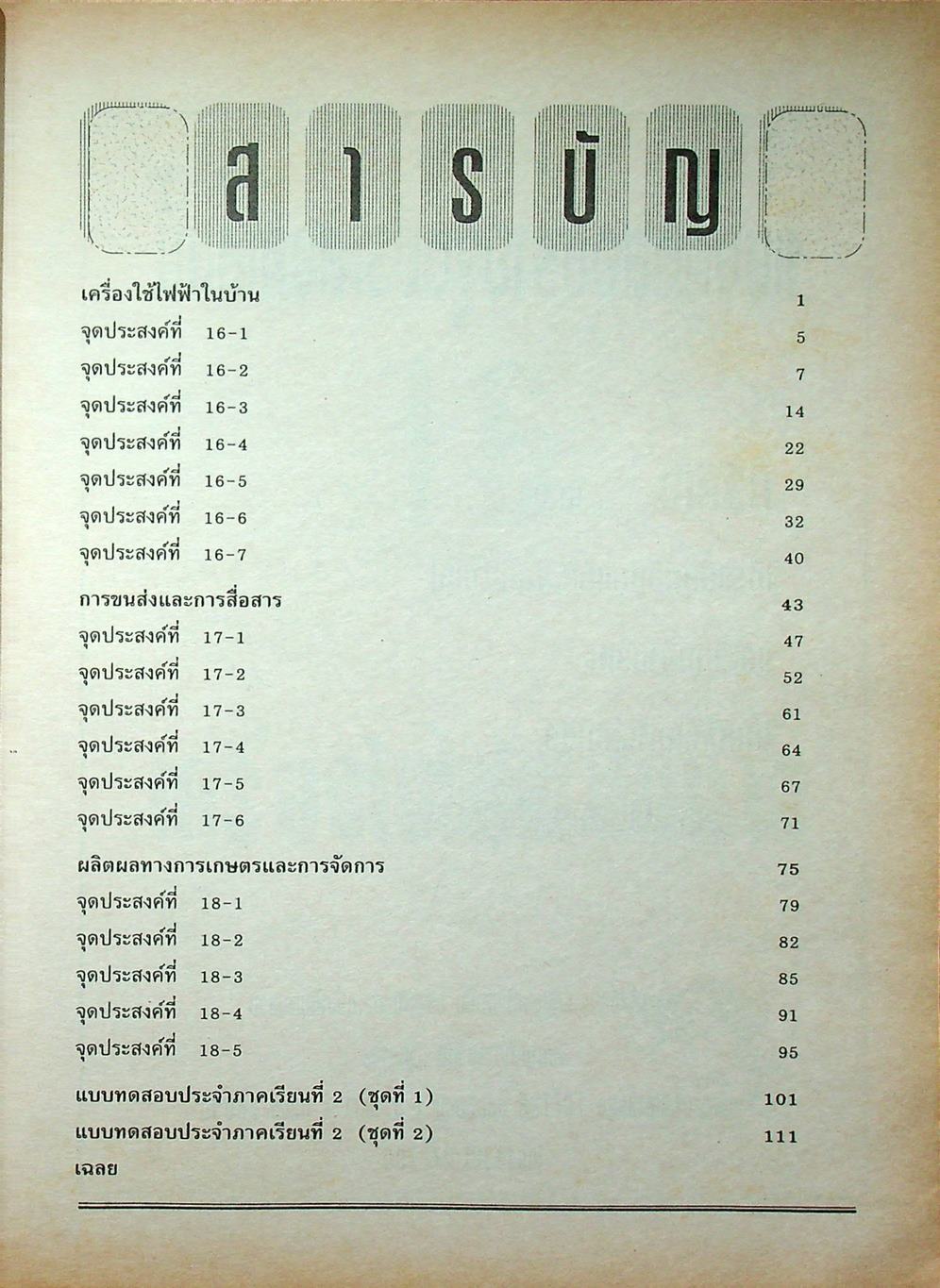 สารบัญ

เครื่องใช้ไฟฟ้าในบ้าน 1
จุดประสงค์ที่ 16-1 5
จุดประสงค์ที่ 16-2 7
จุดประสงค์ที่ 16-3 14
จุดประสงค์ที่ 16-4 22
จุดประสงค์ที่ 16-5 29
จุดประสงค์ที่ 16-6 32
จุดประสงค์ที่ 16-7 40

การขนส่งและการสื่อสาร 43
จุดประสงค์ที่ 17-1 47
จุดประสงค์ที่ 17-2 52
จุดประสงค์ที่ 17-3 61
จุดประสงค์ที่ 17-4 64
จุดประสงค์ที่ 17-5 67
จุดประสงค์ที่ 17-6 71

ผลิตผลทางการเกษตรและการจัดการ 75
จุดประสงค์ที่ 18-1 79
จุดประสงค์ที่ 18-2 82
จุดประสงค์ที่ 18-3 85
จุดประสงค์ที่ 18-4 91
จุดประสงค์ที่ 18-5 95

แบบทดสอบประจำภาคเรียนที่ 2 (ชุดที่ 1) 101
แบบทดสอบประจำภาคเรียนที่ 2 (ชุดที่ 2) 111
เฉลย